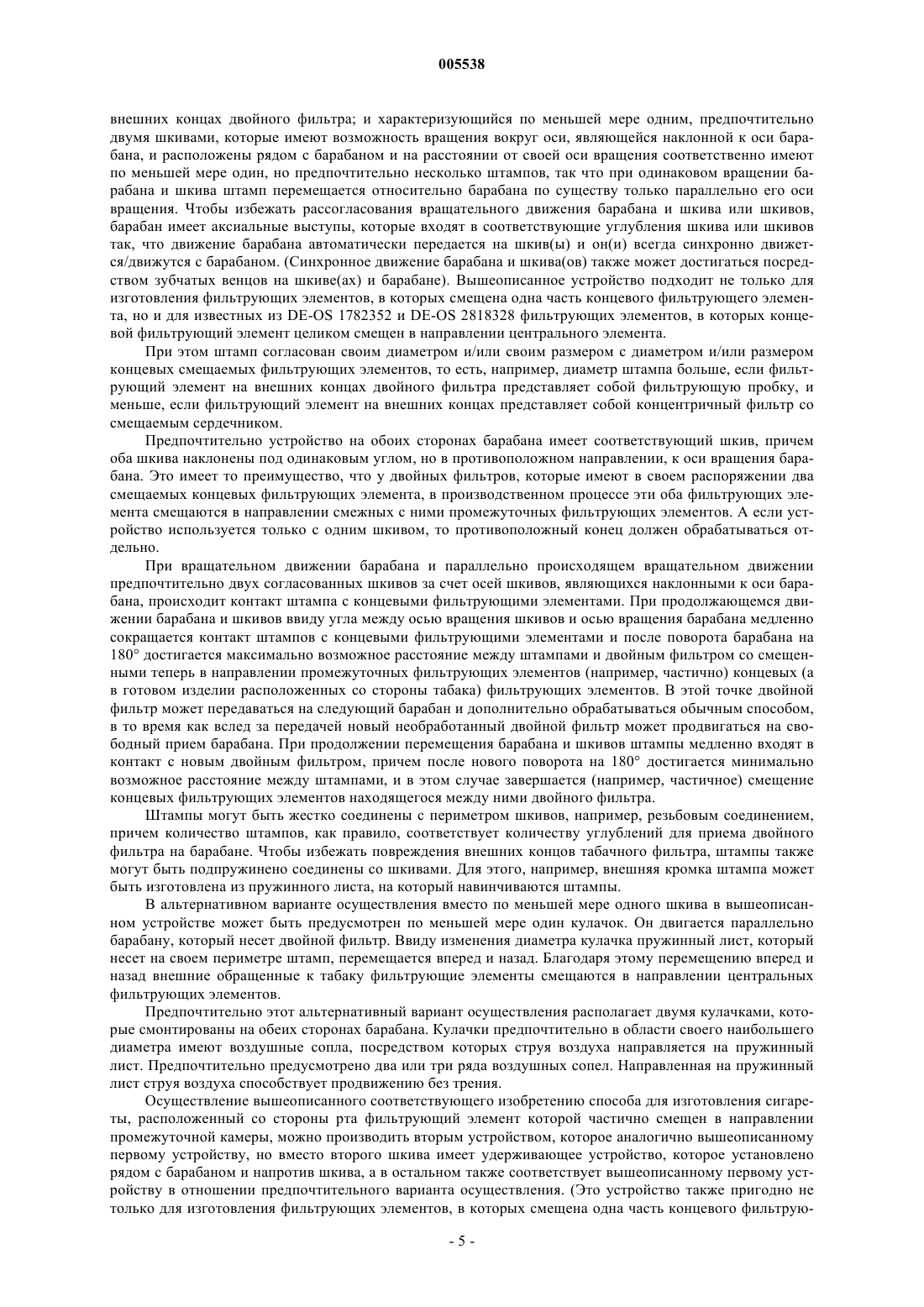 005538

внешних концах двойного фильтра; и характеризующийся по меньшей мере одним, предпочтительно двумя шкивами, которые имеют возможность вращения вокруг оси, являющейся наклонной к оси барабана, и расположены рядом с барабаном и на расстоянии от своей оси вращения соответственно имеют по меньшей мере один, но предпочтительно несколько штампов, так что при одинаковом вращении барабана и шкива штамп перемещается относительно барабана по существу только параллельно его оси вращения. Чтобы избежать рассогласования вращательного движения барабана и шкива или шкивов, барабан имеет аксиальные выступы, которые входят в соответствующие углубления шкива или шкивов так, что движение барабана автоматически передается на шкив(ы) и он(и) всегда синхронно движется/движутся с барабаном. (Синхронное движение барабана и шкива(ов) также может достигаться посредством зубчатых венцов на шкиве(ах) и барабане). Вышеописанное устройство подходит не только для изготовления фильтрующих элементов, в которых смещена одна часть концевого фильтрующего элемента, но и для известных из DE-OS 1782352 и DE-OS 2818328 фильтрующих элементов, в которых концевой фильтрующий элемент целиком смещен в направлении центрального элемента.

При этом штамп согласован своим диаметром и/или своим размером с диаметром и/или размером концевых смещаемых фильтрующих элементов, то есть, например, диаметр штампа больше, если фильтрующий элемент на внешних концах двойного фильтра представляет собой фильтрующую пробку, и меньше, если фильтрующий элемент на внешних концах представляет собой концентричный фильтр со смещаемым сердечником.

Предпочтительно устройство на обоих сторонах барабана имеет соответствующий шкив, причем оба шкива наклонены под одинаковым углом, но в противоположном направлении, к оси вращения барабана. Это имеет то преимущество, что у двойных фильтров, которые имеют в своем распоряжении два смещаемых концевых фильтрующих элемента, в производственном процессе эти оба фильтрующих элемента смещаются в направлении смежных с ними промежуточных фильтрующих элементов. А если устройство используется только с одним шкивом, то противоположный конец должен обрабатываться отдельно.

При вращательном движении барабана и параллельно происходящем вращательном движении предпочтительно двух согласованных шкивов за счет осей шкивов, являющихся наклонными к оси барабана, происходит контакт штампа с концевыми фильтрующими элементами. При продолжающемся движении барабана и шкивов ввиду угла между осью вращения шкивов и осью вращения барабана медленно сокращается контакт штампов с концевыми фильтрующими элементами и после поворота барабана на 180° достигается максимально возможное расстояние между штампами и двойным фильтром со смещенными теперь в направлении промежуточных фильтрующих элементов (например, частично) концевых (а в готовом изделии расположенных со стороны табака) фильтрующих элементов. В этой точке двойной фильтр может передаваться на следующий барабан и дополнительно обрабатываться обычным способом, в то время как вслед за передачей новый необработанный двойной фильтр может продвигаться на свободный прием барабана. При продолжении перемещения барабана и шкивов штампы медленно входят в контакт с новым двойным фильтром, причем после нового поворота на 180° достигается минимально возможное расстояние между штампами, и в этом случае завершается (например, частичное) смещение концевых фильтрующих элементов находящегося между ними двойного фильтра.

Штампы могут быть жестко соединены с периметром шкивов, например, резьбовым соединением, причем количество штампов, как правило, соответствует количеству углублений для приема двойного фильтра на барабане. Чтобы избежать повреждения внешних концов табачного фильтра, штампы также могут быть подпружинено соединены со шкивами. Для этого, например, внешняя кромка штампа может быть изготовлена из пружинного листа, на который навинчиваются штампы.

В альтернативном варианте осуществления вместо по меньшей мере одного шкива в вышеописанном устройстве может быть предусмотрен по меньшей мере один кулачок. Он двигается параллельно барабану, который несет двойной фильтр. Ввиду изменения диаметра кулачка пружинный лист, который несет на своем периметре штамп, перемещается вперед и назад. Благодаря этому перемещению вперед и назад внешние обращенные к табаку фильтрующие элементы смещаются в направлении центральных фильтрующих элементов.

Предпочтительно этот альтернативный вариант осуществления располагает двумя кулачками, которые смонтированы на обеих сторонах барабана. Кулачки предпочтительно в области своего наибольшего диаметра имеют воздушные сопла, посредством которых струя воздуха направляется на пружинный лист. Предпочтительно предусмотрено два или три ряда воздушных сопел. Направленная на пружинный лист струя воздуха способствует продвижению без трения.

Осуществление вышеописанного соответствующего изобретению способа для изготовления сигареты, расположенный со стороны рта фильтрующий элемент которой частично смещен в направлении промежуточной камеры, можно производить вторым устройством, которое аналогично вышеописанному первому устройству, но вместо второго шкива имеет удерживающее устройство, которое установлено рядом с барабаном и напротив шкива, а в остальном также соответствует вышеописанному первому устройству в отношении предпочтительного варианта осуществления. (Это устройство также пригодно не только для изготовления фильтрующих элементов, в которых смещена одна часть концевого фильтрую-

- 5 -